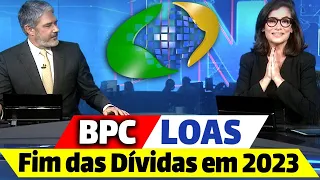 BPC LOAS
Fim das Dívidas em 2023